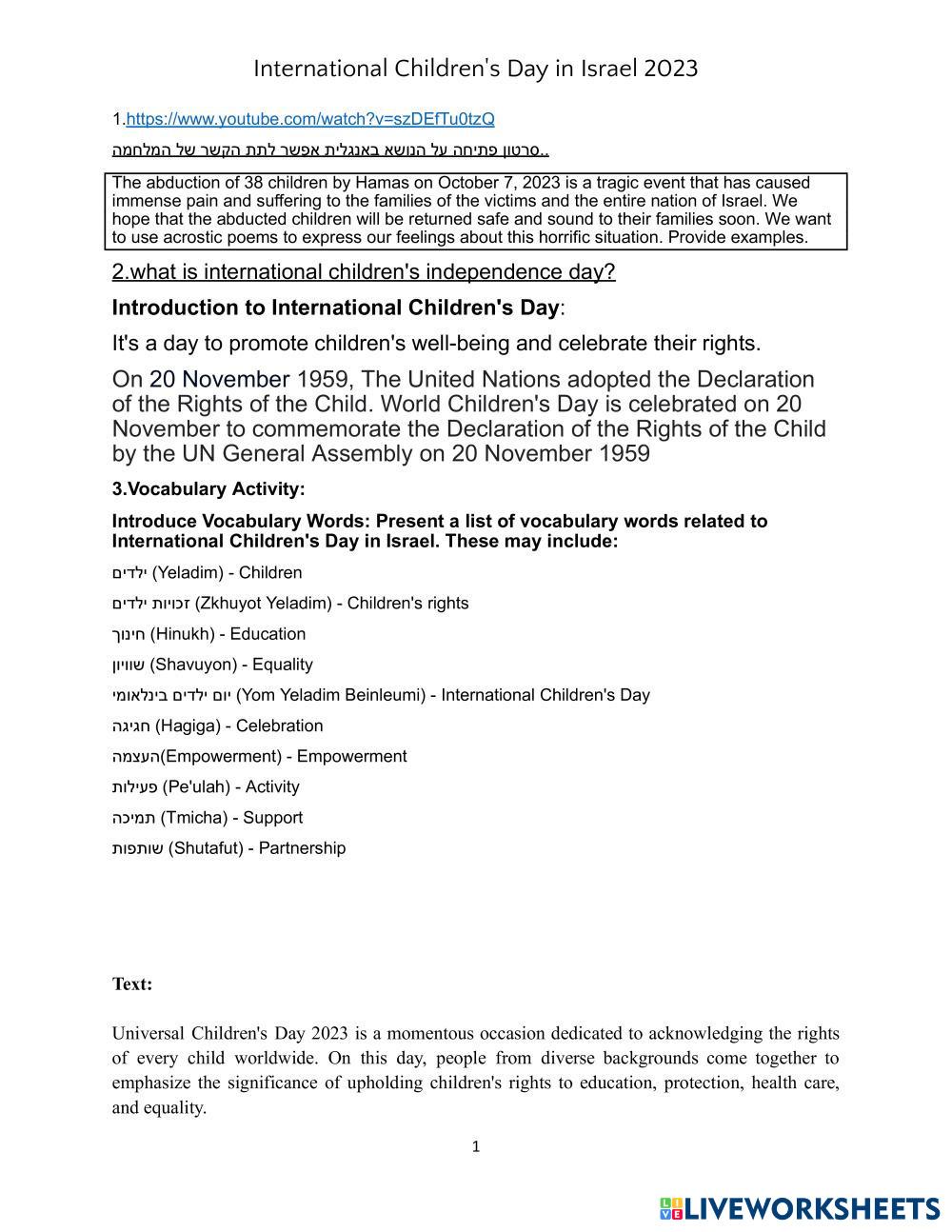 International Children's Day in Israel 2023

1.https://www.youtube.com/watch?v=szDEfTu0tzQ

סרטון פתיחה על הנושא באנגלית אפשר לתת הקשר של המלחמה..

The abduction of 38 children by Hamas on October 7, 2023 is a tragic event that has caused immense pain and suffering to the families of the victims and the entire nation of Israel. We hope that the abducted children will be returned safe and sound to their families soon. We want to use acrostic poems to express our feelings about this horrific situation. Provide examples.

2.what is international children's independence day?

Introduction to International Children's Day:

It's a day to promote children's well-being and celebrate their rights.

On 20 November 1959, The United Nations adopted the Declaration of the Rights of the Child. World Children's Day is celebrated on 20 November to commemorate the Declaration of the Rights of the Child by the UN General Assembly on 20 November 1959

3.Vocabulary Activity:

Introduce Vocabulary Words: Present a list of vocabulary words related to International Children's Day in Israel. These may include:

ילדים (Yeladim) - Children

זכויות ילדים (Zkhuyot Yeladim) - Children's rights

חינוך (Hinukh) - Education

שוויון (Shavuyon) - Equality

יום ילדים בינלאומי (Yom Yeladim Beinleumi) - International Children's Day

חגיגה (Hagiga) - Celebration

העצמה(Empowerment) - Empowerment

פעילות (Pe'ulah) - Activity

תמיכה (Tmicha) - Support

שותפות (Shutafut) - Partnership

Text:

Universal Children's Day 2023 is a momentous occasion dedicated to acknowledging the rights of every child worldwide. On this day, people from diverse backgrounds come together to emphasize the significance of upholding children's rights to education, protection, health care, and equality.

1

LIVEWORKSHEETS